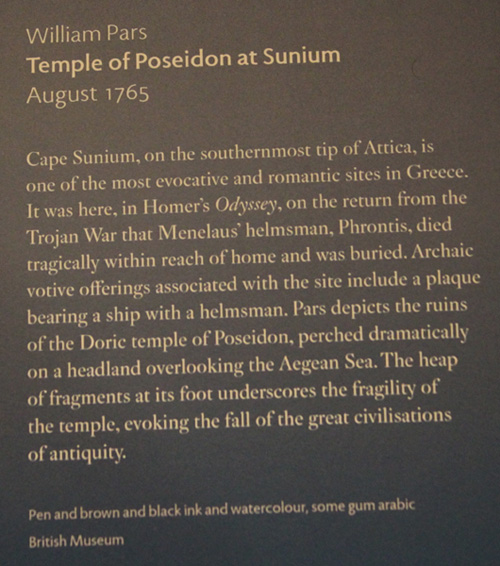 William Pars
Temple of Poseidon at Sunium
August 1765

Cape Sunium, on the southernmost tip of Attica, is one of the most evocative and romantic sites in Greece. It was here, in Homer's Odyssey, on the return from the Trojan War that Menelaus' helmsman, Phrontis, died tragically within reach of home and was buried. Archaic votive offerings associated with the site include a plaque bearing a ship with a helmsman. Pars depicts the ruins of the Doric temple of Poseidon, perched dramatically on a headland overlooking the Aegean Sea. The heap of fragments at its foot underscores the fragility of the temple, evoking the fall of the great civilisations of antiquity.

Pen and brown and black ink and watercolour, some gum arabic

British Museum